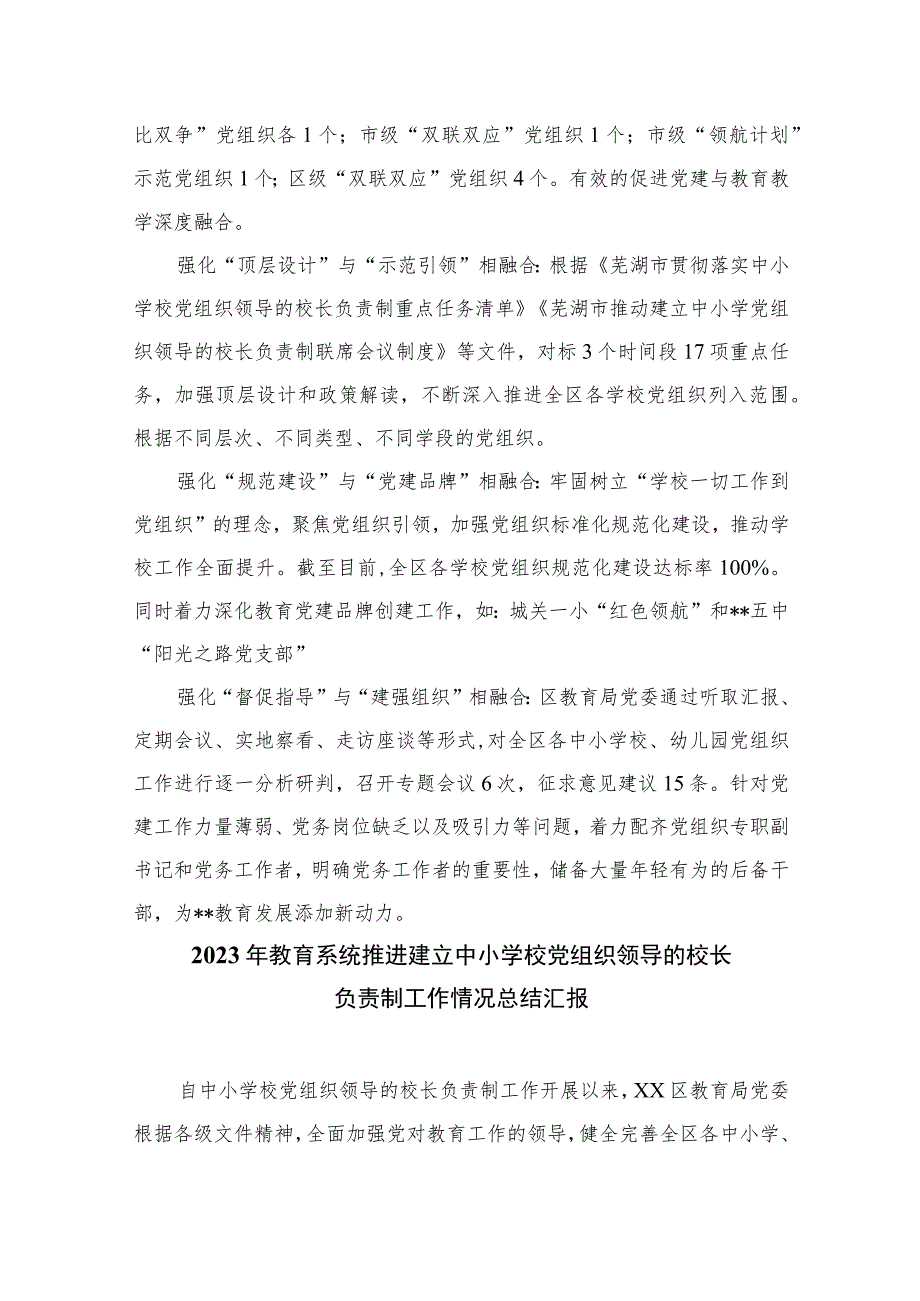 比双争”党组织各1个；市级“双联双应”党组织1个；市级“领航计划”示范党组织1个；区级“双联双应”党组织4个。有效的促进党建与教育教学深度融合。

强化“顶层设计”与“示范引领”相融合：根据《芜湖市贯彻落实中小学校党组织领导的校长负责制重点任务清单》《芜湖市推动建立中小学党组织领导的校长负责制联席会议制度》等文件，对标3个时间段17项重点任务，加强顶层设计和政策解读，不断深入推进全区各学校党组织列入范围。根据不同层次、不同类型、不同学段的党组织。

强化“规范建设”与“党建品牌”相融合：牢固树立“学校一切工作到党组织”的理念，聚焦党组织引领，加强党组织标准化规范化建设，推动学校工作全面提升。截至目前，全区各学校党组织规范化建设达标率100%。同时着力深化教育党建品牌创建工作，如：城关一小“红色领航”和**五中“阳光之路党支部”

强化“督促指导”与“建强组织”相融合：区教育局党委通过听取汇报、定期会议、实地察看、走访座谈等形式，对全区各中小学校、幼儿园党组织工作进行逐一分析研判，召开专题会议6次，征求意见建议15条。针对党建工作力量薄弱、党务岗位缺乏以及吸引力等问题，着力配齐党组织专职副书记和党务工作者，明确党务工作者的重要性，储备大量年轻有为的后备干部，为**教育发展添加新动力。

2023年教育系统推进建立中小学校党组织领导的校长负责制工作情况总结汇报

自中小学校党组织领导的校长负责制工作开展以来，XX区教育局党委根据各级文件精神，全面加强党对教育工作的领导，健全完善全区各中小学、